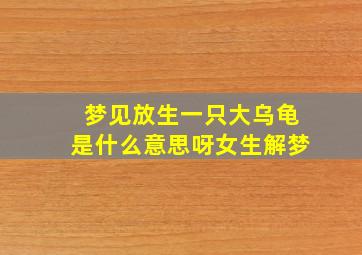 梦见放生一只大乌龟
是什么意思呀女生解梦